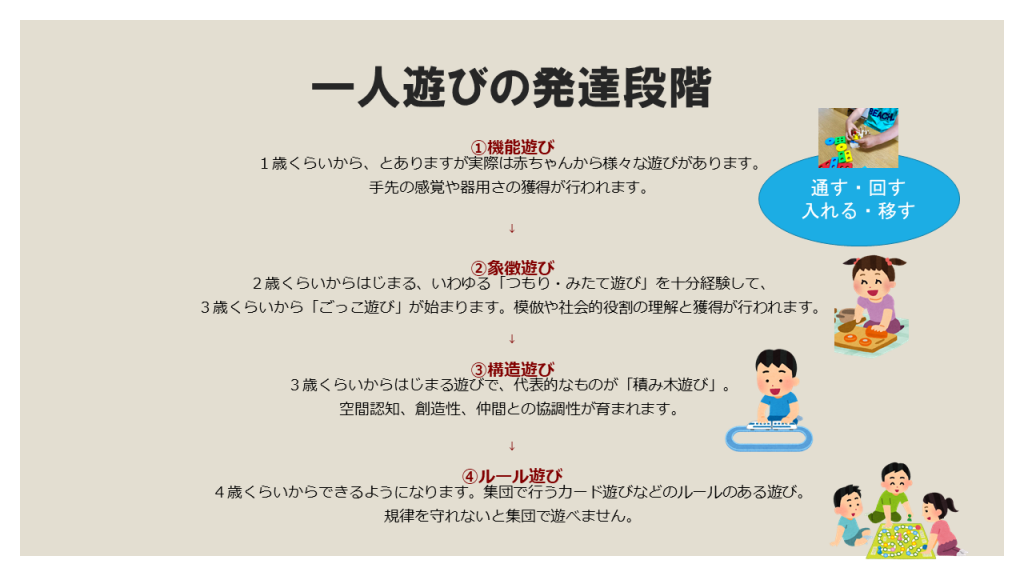 一人遊びの発達段階

①機能遊び
１歳くらいから、とありますが実際は赤ちゃんから様々な遊びがあります。
手先の感覚や器用さの獲得が行われます。

通す・回す
入れる・移す

↓

②象徴遊び
２歳くらいからはじまる、いわゆる「つもり・みたて遊び」を十分経験して、
３歳くらいから「ごっこ遊び」が始まります。模倣や社会的役割の理解と獲得が行われます。

↓

③構造遊び
３歳くらいからはじまる遊びで、代表的なものが「積み木遊び」。
空間認知、創造性、仲間との協調性が育まれます。

↓

④ルール遊び
４歳くらいからできるようになります。集団で行うカード遊びなどのルールのある遊び。
規律を守れないと集団で遊べません。